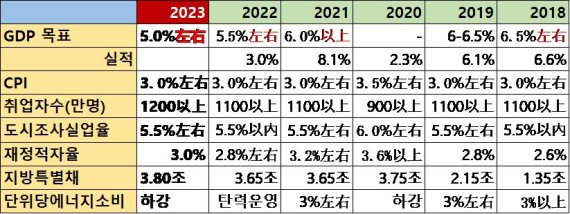 |  | 2023 | 2022 | 2021 | 2020 | 2019 | 2018 |
|---|---|---|---|---|---|---|
| GDP 목표 | 5.0%左右 | 5.5%左右 | 6.0%以上 | - | 6-6.5% | 6.5%左右 |
| 실적 |  | 3.0% | 8.1% | 2.3% | 6.1% | 6.6% |
| CPI | 3.0%左右 | 3.0%左右 | 3.0%左右 | 3.5%左右 | 3.0%左右 | 3.0%左右 |
| 취업자수(만명) | 1200以上 | 1100以上 | 1100以上 | 900以上 | 1100以上 | 1100以上 |
| 도시조사실업율 | 5.5%左右 | 5.5%以内 | 5.5%左右 | 6.0%左右 | 5.5%左右 | 5.5%以内 |
| 재정적자율 | 3.0% | 2.8%左右 | 3.2%左右 | 3.6%以上 | 2.8% | 2.6% |
| 지방특별채 | 3.80조 | 3.65조 | 3.65조 | 3.75조 | 2.15조 | 1.35조 |
| 단위당에너지소비 | 하강 | 탄력운영 | 3%左右 | 하강 | 3%左右 | 3%以上 |